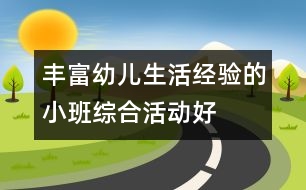 丰富幼儿生活经验的小班综合活动好